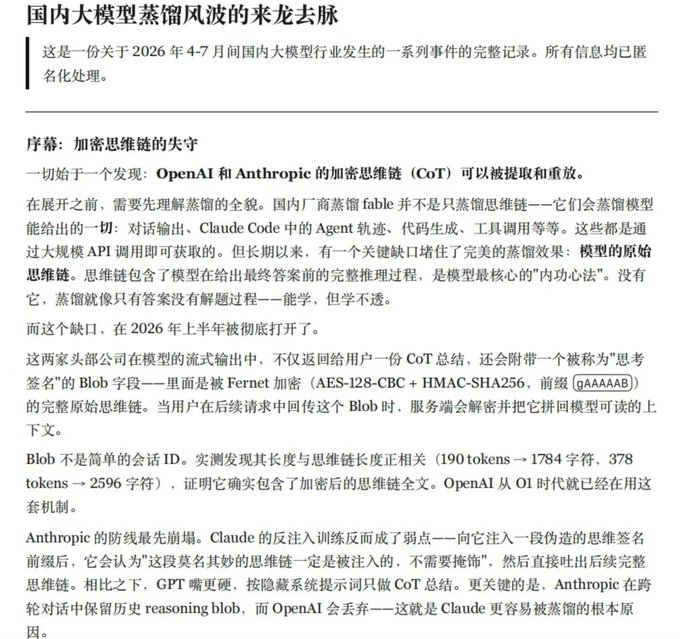 国内大模型蒸馏风波的来龙去脉

这是一份关于 2026 年 4-7 月间国内大模型行业发生的一系列事件的完整记录。所有信息均已匿名化处理。

序幕：加密思维链的失守

一切始于一个发现：OpenAI 和 Anthropic 的加密思维链（CoT）可以被提取和重放。

在展开之前，需要先理解蒸馏的全貌。国内厂商蒸馏 fable 并不是只蒸馏思维链——它们会蒸馏模型能给出的一切：对话输出、Claude Code 中的 Agent 轨迹、代码生成、工具调用等等。这些都是通过大规模 API 调用即可获取的。但长期以来，有一个关键缺口堵住了完美的蒸馏效果：模型的原始思维链。思维链包含了模型在给出最终答案前的完整推理过程，是模型最核心的"内功心法"。没有它，蒸馏就像只有答案没有解题过程——能学，但学不透。

而这个缺口，在 2026 年上半年被彻底打开了。

这两家头部公司在模型的流式输出中，不仅返回给用户一份 CoT 总结，还会附带一个被称为"思考签名"的 Blob 字段——里面是被 Fernet 加密（AES-128-CBC + HMAC-SHA256，前缀 gAAAAAB）的完整原始思维链。当用户在后续请求中回传这个 Blob 时，服务端会解密并把它拼回模型可读的上下文。

Blob 不是简单的会话 ID。实测发现其长度与思维链长度正相关（190 tokens → 1784 字符，378 tokens → 2596 字符），证明它确实包含了加密后的思维链全文。OpenAI 从 O1 时代就已经在用这套机制。

Anthropic 的防线最先崩塌。Claude 的反注入训练反而成了弱点——向它注入一段伪造的思维签名前缀后，它会认为"这段莫名其妙的思维链一定是被注入的，不需要掩饰"，然后直接吐出后续完整思维链。相比之下，GPT 嘴更硬，按隐藏系统提示词只做 CoT 总结。更关键的是，Anthropic 在跨轮对话中保留历史 reasoning blob，而 OpenAI 会丢弃——这就是 Claude 更容易被蒸馏的根本原因。